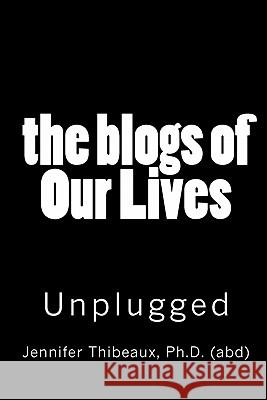 the blogs of Our Lives

Unplugged

Jennifer Thibeaux, Ph.D. (abd)

Kraina Książek